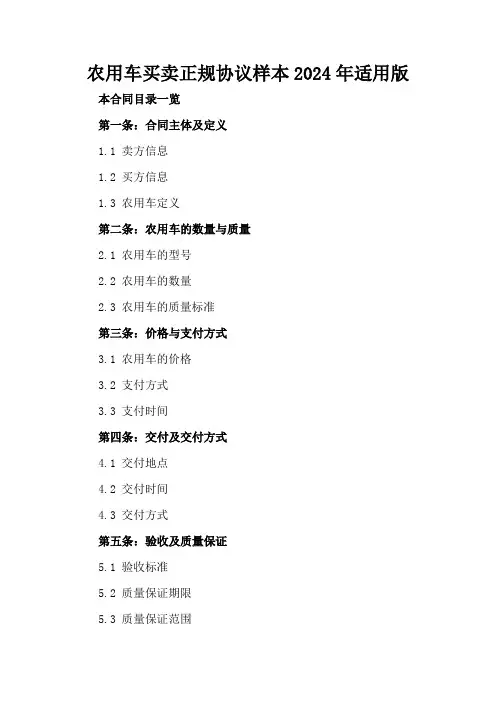 农用车买卖正规协议样本2024年适用版

本合同目录一览

第一条：合同主体及定义

1.1 卖方信息

1.2 买方信息

1.3 农用车定义

第二条：农用车的数量与质量

2.1 农用车的型号

2.2 农用车的数量

2.3 农用车的质量标准

第三条：价格与支付方式

3.1 农用车的价格

3.2 支付方式

3.3 支付时间

第四条：交付及交付方式

4.1 交付地点

4.2 交付时间

4.3 交付方式

第五条：验收及质量保证

5.1 验收标准

5.2 质量保证期限

5.3 质量保证范围